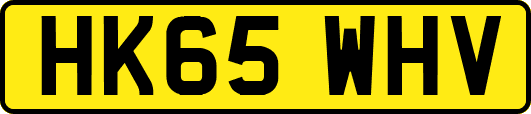 HK65 WHV